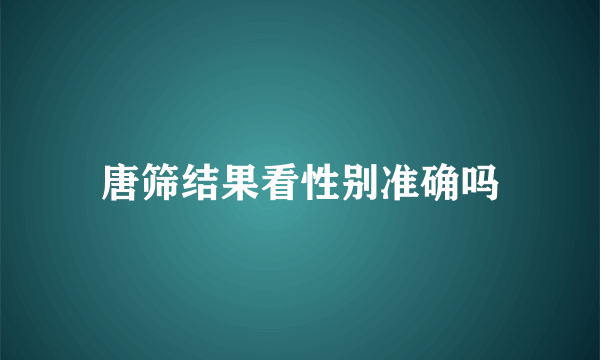 唐筛结果看性别准确吗